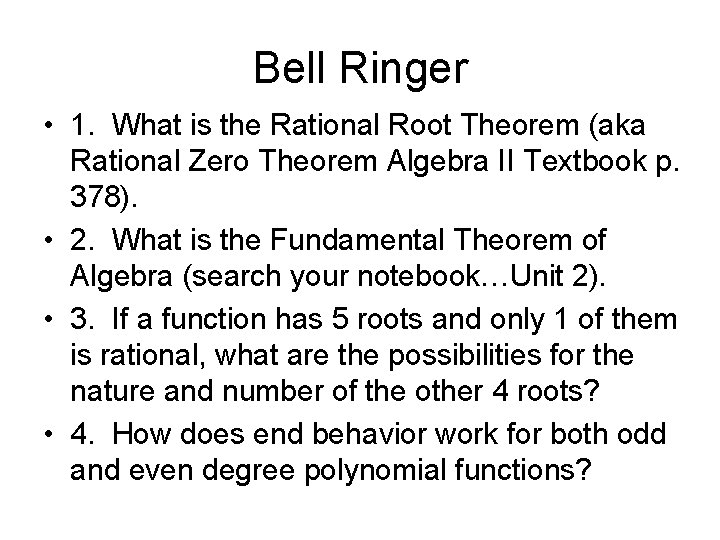 Bell Ringer

• 1. What is the Rational Root Theorem (aka Rational Zero Theorem Algebra II Textbook p. 378).
• 2. What is the Fundamental Theorem of Algebra (search your notebook…Unit 2).
• 3. If a function has 5 roots and only 1 of them is rational, what are the possibilities for the nature and number of the other 4 roots?
• 4. How does end behavior work for both odd and even degree polynomial functions?